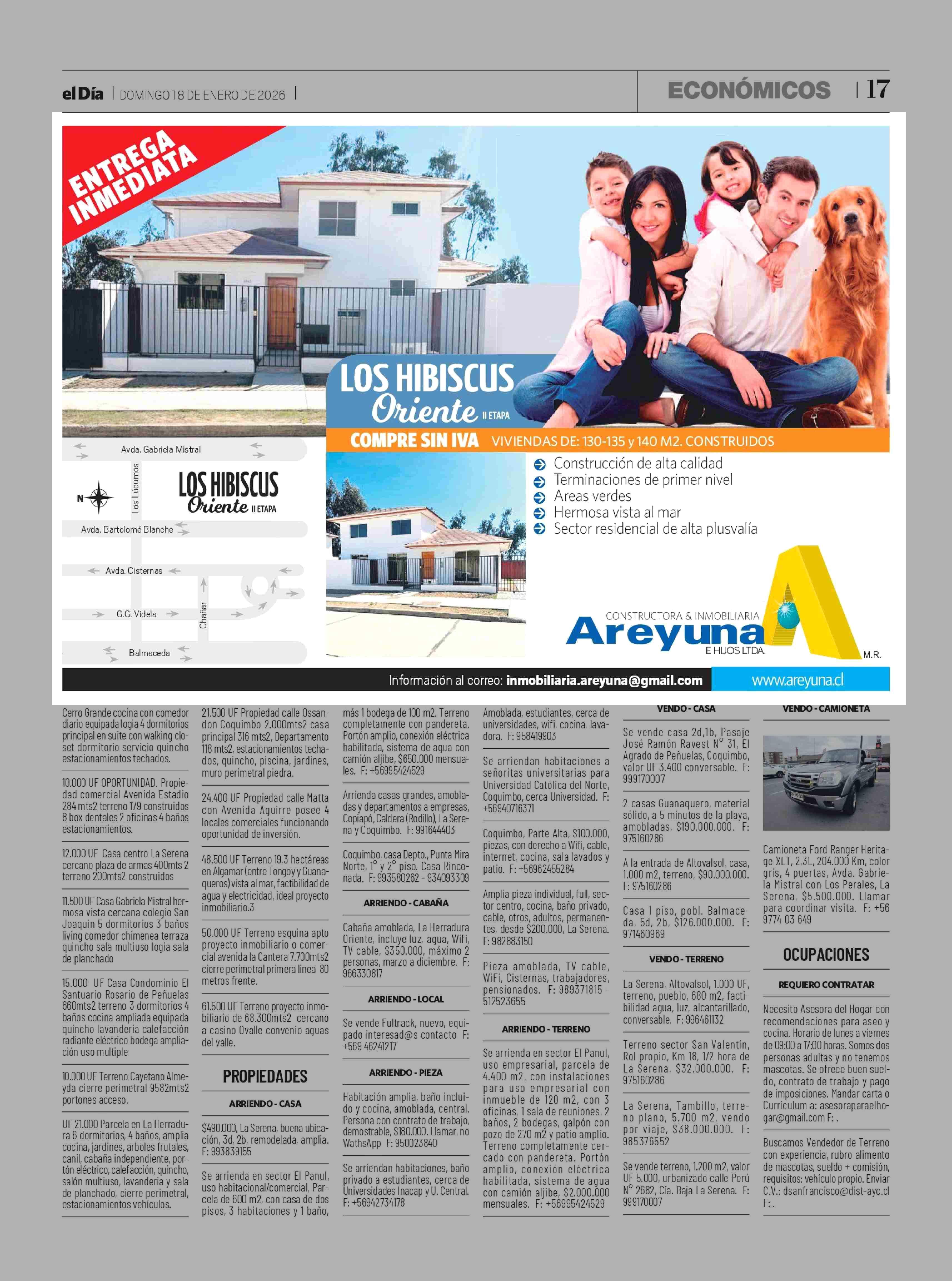 el Día | DOMINGO 18 DE ENERO DE 2026 |

ECONÓMICOS | 17

ENTREGA INMEDIATA

LOS HIBISCUS Oriente II ETAPA

COMPRE SIN IVA VIVIENDAS DE: 130-135 y 140 M2. CONSTRUIDOS

Avda. Gabriela Mistral
Los Lúcumos
N
LOS HIBISCUS Oriente II ETAPA
Avda. Bartolomé Blanche
Avda. Cisternas
G.G. Videla
Chañar
Balmaceda

Construcción de alta calidad
Terminaciones de primer nivel
Areas verdes
Hermosa vista al mar
Sector residencial de alta plusvalía

CONSTRUCTORA & INMOBILIARIA
Areyuna
E HIJOS LTDA.
M.R.

Información al correo: inmobiliaria.areyuna@gmail.com
www.areyuna.cl

Cerro Grande cocina con comedor diario equipada logia 4 dormitorios principal en suite con walking closet dormitorio servicio quincho estacionamientos techados.

10.000 UF OPORTUNIDAD. Propiedad comercial Avenida Estadio 284 mts2 terreno 179 construidos 8 box dentales 2 oficinas 4 baños estacionamientos.

12.000 UF Casa centro La Serena cercano plaza de armas 400mts 2 terreno 200mts2 construidos

11.500 UF Casa Gabriela Mistral hermosa vista cercana colegio San Joaquin 5 dormitorios 3 baños living comedor chimenea terraza quincho sala multiuso logia sala de planchado

15.000 UF Casa Condominio El Santuario Rosario de Peñuelas 660mts2 terreno 3 dormitorios 4 baños cocina ampliada equipada quincho lavanderia calefacción radiante eléctrico bodega ampliación uso multiple

10.000 UF Terreno Cayetano Almeyda cierre perimetral 9582mts2 portones acceso.

UF 21.000 Parcela en La Herradura 6 dormitorios, 4 baños, amplia cocina, jardines, arboles frutales, canil, cabaña independiente, portón eléctrico, calefacción, quincho, salón multiuso, lavanderia y sala de planchado, cierre perimetral, estacionamientos vehículos.

21.500 UF Propiedad calle Ossandon Coquimbo 2.000mts2 casa principal 316 mts2, Departamento 118 mts2, estacionamientos techados, quincho, piscina, jardines, muro perimetral piedra.

24.400 UF Propiedad calle Matta con Avenida Aguirre posee 4 locales comerciales funcionando oportunidad de inversión.

48.500 UF Terreno 19,3 hectáreas en Algamar (entre Tongoy y Guanaqueros) vista al mar, factibilidad de agua y electricidad, ideal proyecto inmobiliario.3

50.000 UF Terreno esquina apto proyecto inmobiliario o comercial avenida la Cantera 7.700mts2 cierre perimetral primera linea 80 metros frente.

61.500 UF Terreno proyecto inmobiliario de 68.300mts2 cercano a casino Ovalle convenio aguas del valle.

PROPIEDADES

ARRIENDO - CASA

$490.000, La Serena, buena ubicación, 3d, 2b, remodelada, amplia. F: 993839155

Se arrienda en sector El Panul, uso habitacional/comercial, Parcela de 600 m2, con casa de dos pisos, 3 habitaciones y 1 baño, más 1 bodega de 100 m2. Terreno completamente con pandereta. Portón amplio, conexión eléctrica habilitada, sistema de agua con camión aljibe, $650.000 mensuales. F: +56995424529

Arrienda casas grandes, amobladas y departamentos a empresas, Copiapó, Caldera (Rodillo), La Serena y Coquimbo. F: 991644403

Coquimbo, casa Depto., Punta Mira Norte, 1° y 2° piso. Casa Rinconada. F: 993580262 - 934093309

ARRIENDO - CABAÑA

Cabaña amoblada, La Herradura Oriente, incluye luz, agua, Wifi, TV cable, $350.000, máximo 2 personas, marzo a diciembre. F: 966330817

ARRIENDO - LOCAL

Se vende Fultrack, nuevo, equipado interesad@s contacto F: +569 46241217

ARRIENDO - PIEZA

Habitación amplia, baño incluido y cocina, amoblada, central. Persona con contrato de trabajo, demostrable, $180.000. Llamar, no WathsApp F: 950023840

Se arriendan habitaciones, baño privado a estudiantes, cerca de Universidades Inacap y U. Central. F: +56942734178

Amoblada, estudiantes, cerca de universidades, wifi, cocina, lavadora. F: 958419903

Se arriendan habitaciones a señoritas universitarias para Universidad Católica del Norte, Coquimbo, cerca Universidad. F: +56940716371

Coquimbo, Parte Alta, $100.000, piezas, con derecho a Wifi, cable, internet, cocina, sala lavados y patio. F: +56962455284

Amplia pieza individual, full, sector centro, cocina, baño privado, cable, otros, adultos, permanentes, desde $200.000, La Serena. F: 982883150

Pieza amoblada, TV cable, WiFi, Cisternas, trabajadores, pensionados. F: 989371815 - 512523655

ARRIENDO - TERRENO

Se arrienda en sector El Panul, uso empresarial, parcela de 4.400 m2, con instalaciones para uso empresarial con inmueble de 120 m2, con 3 oficinas, 1 sala de reuniones, 2 baños, 2 bodegas, galpón con pozo de 270 m2 y patio amplio. Terreno completamente cercado con pandereta. Portón amplio, conexión eléctrica habilitada, sistema de agua con camión aljibe, $2.000.000 mensuales. F: +56995424529

VENDO - CASA

Se vende casa 2d,1b, Pasaje José Ramón Ravest N° 31, El Agrado de Peñuelas, Coquimbo, valor UF 3.400 conversable. F: 999170007

2 casas Guanaquero, material sólido, a 5 minutos de la playa, amobladas, $190.000.000. F: 975160286

A la entrada de Altovalsol, casa, 1.000 m2, terreno, $90.000.000. F: 975160286

Casa 1 piso, pobl. Balmaceda, 5d, 2b, $126.000.000. F: 971460969

VENDO - TERRENO

La Serena, Altovalsol, 1.000 UF, terreno, pueblo, 680 m2, factibilidad agua, luz, alcantarillado, conversable. F: 996461132

Terreno sector San Valentín, Rol propio, Km 18, 1/2 hora de La Serena, $32.000.000. F: 975160286

La Serena, Tambillo, terreno plano, 5.700 m2, vendo por viaje, $38.000.000. F: 985376552

Se vende terreno, 1.200 m2, valor UF 5.000, urbanizado calle Perú N° 2682, Cía. Baja La Serena. F: 999170007

VENDO - CAMIONETA

Camioneta Ford Ranger Heritage XLT, 2,3L, 204.000 Km, color gris, 4 puertas, Avda. Gabriela Mistral con Los Perales, La Serena, $5.500.000. Llamar para coordinar visita. F: +56 9774 03 649

OCUPACIONES

REQUIERO CONTRATAR

Necesito Asesora del Hogar con recomendaciones para aseo y cocina. Horario de lunes a viernes de 09:00 a 17:00 horas. Somos dos personas adultas y no tenemos mascotas. Se ofrece buen sueldo, contrato de trabajo y pago de imposiciones. Mandar carta o Currículum a: asesoraparaelhogar@gmail.com F: .

Buscamos Vendedor de Terreno con experiencia, rubro alimento de mascotas, sueldo + comisión, requisitos: vehículo propio. Enviar C.V.: dsanfrancisco@dist-ayc.cl F: .